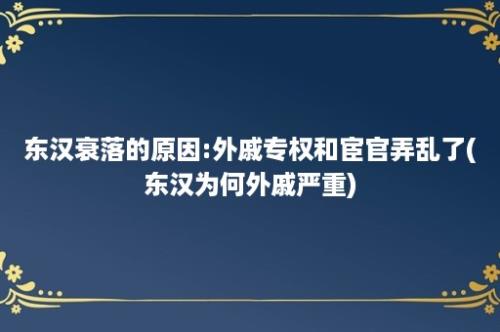 东汉衰落的原因:外戚专权和宦官弄乱了(东汉为何外戚严重)